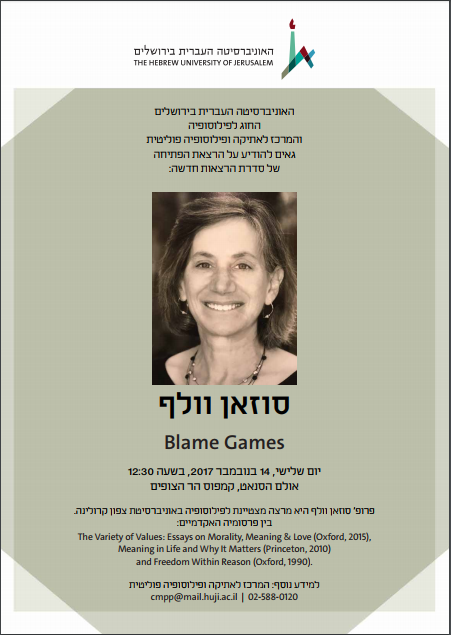 האוניברסיטה העברית בירושלים
THE HEBREW UNIVERSITY OF JERUSALEM

האוניברסיטה העברית בירושלים
החוג לפילוסופיה
והמרכז לאתיקה ופילוסופיה פוליטית
גאים להודיע על הרצאת הפתיחה
של סדרת הרצאות חדשה:

סוזאן וולף

Blame Games

יום שלישי, 14 בנובמבר 2017, בשעה 12:30
אולם הסנאט, קמפוס הר הצופים

פרופ' סוזאן וולף היא מרצה מצטיינת לפילוסופיה באוניברסיטת צפון קרולינה.
בין פרסומיה האקדמיים:
The Variety of Values: Essays on Morality, Meaning & Love (Oxford, 2015), Meaning in Life and Why It Matters (Princeton, 2010) and Freedom Within Reason (Oxford, 1990).

למידע נוסף: המרכז לאתיקה ופילוסופיה פוליטית
cmpp@mail.huji.ac.il | 02-588-0120